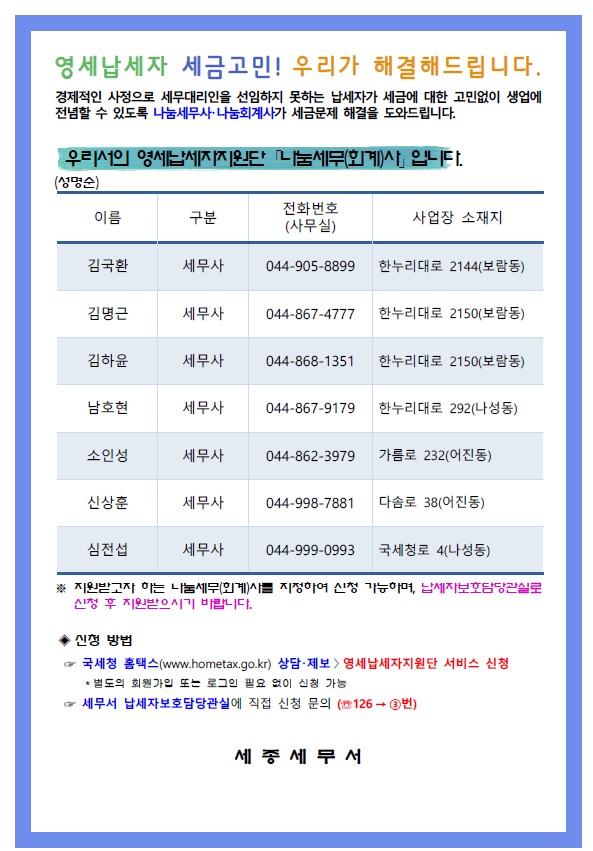 영세납세자 세금고민! 우리가 해결해드립니다.

경제적인 사정으로 세무대리인을 선임하지 못하는 납세자가 세금에 대한 고민없이 생업에 전념할 수 있도록 나눔세무사·나눔회계사가 세금문제 해결을 도와드립니다.

우리서의 영세납세자지원단 「나눔세무(회계)사」 입니다.
(성명순)

| 이름 | 구분 | 전화번호 (사무실) | 사업장 소재지 |
|---|---|---|---|
| 김국환 | 세무사 | 044-905-8899 | 한누리대로 2144(보람동) |
| 김명근 | 세무사 | 044-867-4777 | 한누리대로 2150(보람동) |
| 김하윤 | 세무사 | 044-868-1351 | 한누리대로 2150(보람동) |
| 남호현 | 세무사 | 044-867-9179 | 한누리대로 292(나성동) |
| 소인성 | 세무사 | 044-862-3979 | 가름로 232(어진동) |
| 신상훈 | 세무사 | 044-998-7881 | 다솜로 38(어진동) |
| 심전섭 | 세무사 | 044-999-0993 | 국세청로 4(나성동) |

※ 지원받고자 하는 나눔세무(회계)사를 지정하여 신청 가능하며, 납세자보호담당관실로 신청 후 지원받으시기 바랍니다.

◈ 신청 방법

☞ 국세청 홈택스(www.hometax.go.kr) 상담·제보 > 영세납세자지원단 서비스 신청
* 별도의 회원가입 또는 로그인 필요 없이 신청 가능

☞ 세무서 납세자보호담당관실에 직접 신청 문의 (☎126 → ③번)

세 종 세 무 서